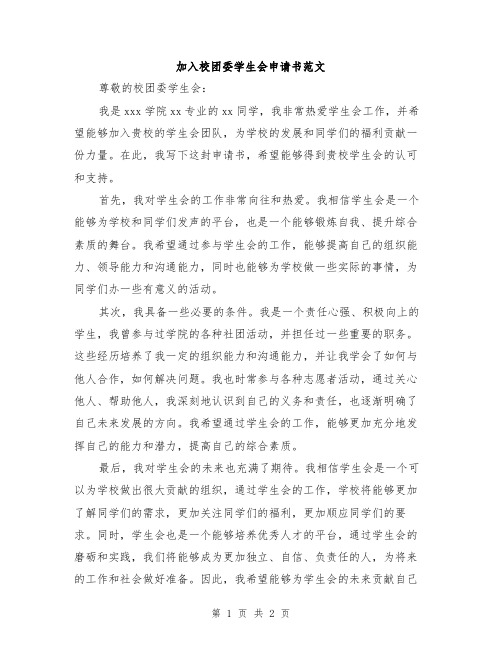 加入校团委学生会申请书范文

尊敬的校团委学生会：

我是 xxx 学院 xx 专业的 xx 同学，我非常热爱学生会工作，并希望能够加入贵校的学生会团队，为学校的发展和同学们的福利贡献一份力量。在此，我写下这封申请书，希望能够得到贵校学生会的认可和支持。

首先，我对学生会的工作非常向往和热爱。我相信学生会是一个能够为学校和同学们发声的平台，也是一个能够锻炼自我、提升综合素质的舞台。我希望通过参与学生会的工作，能够提高自己的组织能力、领导能力和沟通能力，同时也能够为学校做一些实际的事情，为同学们办一些有意义的活动。

其次，我具备一些必要的条件。我是一个责任心强、积极向上的学生，我曾参与过学院的各种社团活动，并担任过一些重要的职务。这些经历培养了我一定的组织能力和沟通能力，并让我学会了如何与他人合作，如何解决问题。我也时常参与各种志愿者活动，通过关心他人、帮助他人，我深刻地认识到自己的义务和责任，也逐渐明确了自己未来发展的方向。我希望通过学生会的工作，能够更加充分地发挥自己的能力和潜力，提高自己的综合素质。

最后，我对学生会的未来也充满了期待。我相信学生会是一个可以为学校做出很大贡献的组织，通过学生会的工作，学校将能够更加了解同学们的需求，更加关注同学们的福利，更加顺应同学们的要求。同时，学生会也是一个能够培养优秀人才的平台，通过学生会的磨砺和实践，我们将能够成为更加独立、自信、负责任的人，为将来的工作和社会做好准备。因此，我希望能够为学生会的未来贡献自己

第 1 页 共 2 页